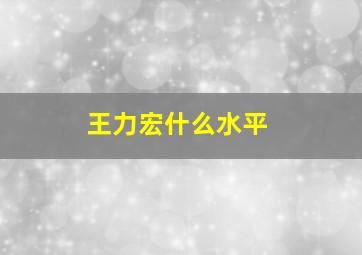 王力宏什么水平